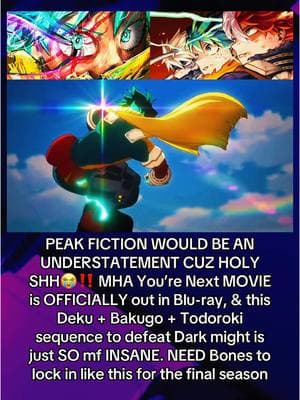 PEAK FICTION WOULD BE AN UNDERSTATEMENT CUZ HOLY SHH😭‼️ MHA You're Next MOVIE is OFFICIALLY out in Blu-ray, & this Deku + Bakugo + Todoroki sequence to defeat Dark might is just SO mf INSANE. NEED Bones to lock in like this for the final season